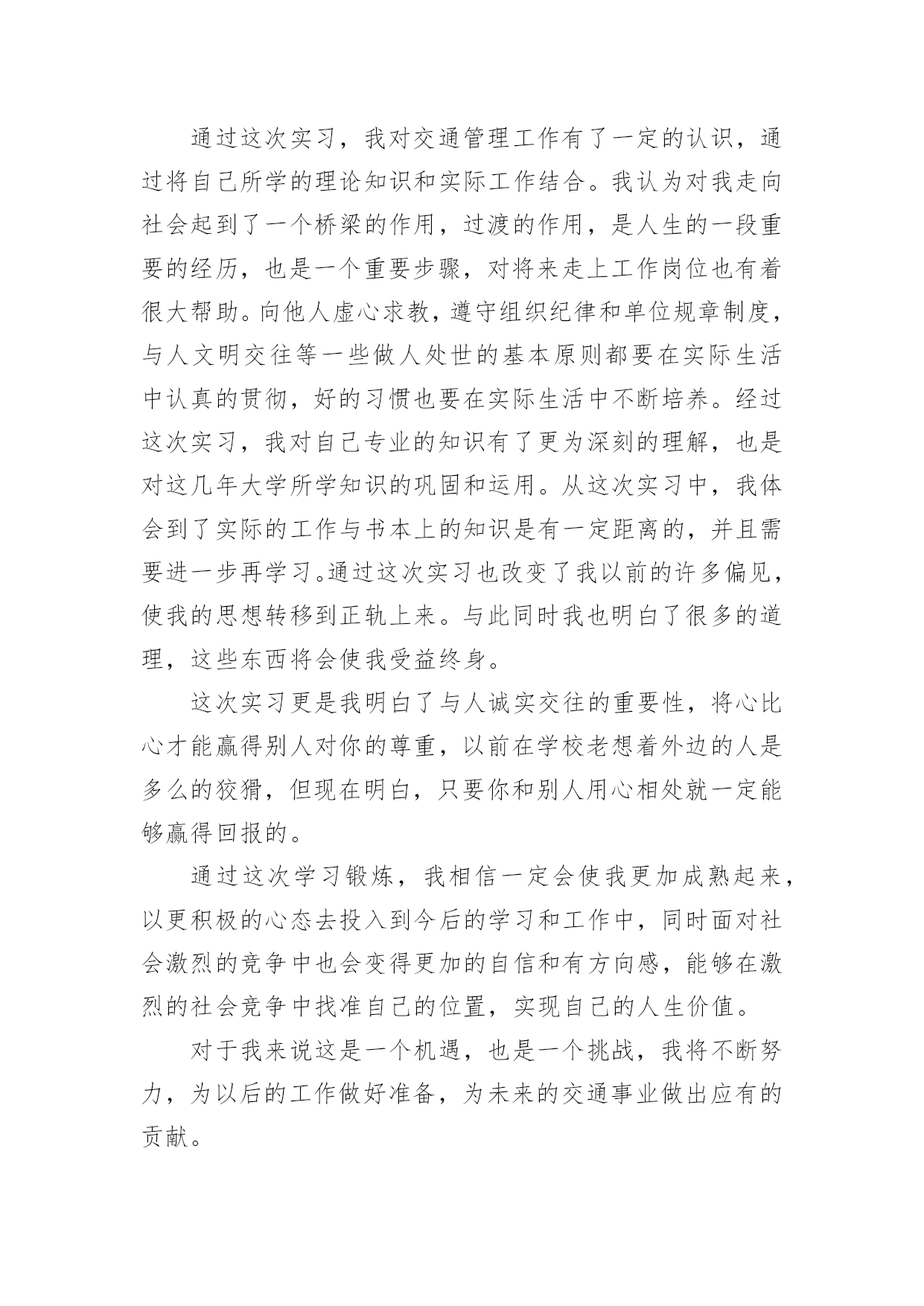 通过这次实习，我对交通管理工作有了一定的认识，通过将自己所学的理论知识和实际工作结合。我认为对我走向社会起到了一个桥梁的作用，过渡的作用，是人生的一段重要的经历，也是一个重要步骤，对将来走上工作岗位也有着很大帮助。向他人虚心求教，遵守组织纪律和单位规章制度，与人文明交往等一些做人处世的基本原则都要在实际生活中认真的贯彻，好的习惯也要在实际生活中不断培养。经过这次实习，我对自己专业的知识有了更为深刻的理解，也是对这几年大学所学知识的巩固和运用。从这次实习中，我体会到了实际的工作与书本上的知识是有一定距离的，并且需要进一步再学习。通过这次实习也改变了我以前的许多偏见，使我的思想转移到正轨上来。与此同时我也明白了很多的道理，这些东西将会使我受益终身。

这次实习更是我明白了与人诚实交往的重要性，将心比心才能赢得别人对你的尊重，以前在学校老想着外边的人是多么的狡猾，但现在明白，只要你和别人用心相处就一定能够赢得回报的。

通过这次学习锻炼，我相信一定会使我更加成熟起来，以更积极的心态去投入到今后的学习和工作中，同时面对社会激烈的竞争中也会变得更加的自信和有方向感，能够在激烈的社会竞争中找准自己的位置，实现自己的人生价值。

对于我来说这是一个机遇，也是一个挑战，我将不断努力，为以后的工作做好准备，为未来的交通事业做出应有的贡献。